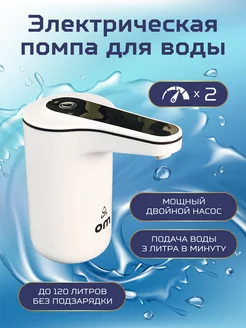 Электрическая помпа для воды

× 2

om

МОЩНЫЙ ДВОЙНОЙ НАСОС

ПОДАЧА ВОДЫ 3 ЛИТРА В МИНУТУ

ДО 120 ЛИТРОВ БЕЗ ПОДЗАРЯДКИ